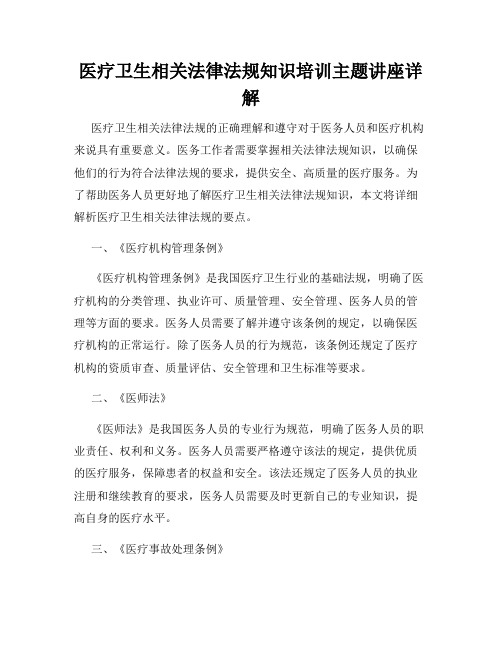 医疗卫生相关法律法规知识培训主题讲座详解

医疗卫生相关法律法规的正确理解和遵守对于医务人员和医疗机构来说具有重要意义。医务工作者需要掌握相关法律法规知识，以确保他们的行为符合法律法规的要求，提供安全、高质量的医疗服务。为了帮助医务人员更好地了解医疗卫生相关法律法规知识，本文将详细解析医疗卫生相关法律法规的要点。

一、《医疗机构管理条例》

《医疗机构管理条例》是我国医疗卫生行业的基础法规，明确了医疗机构的分类管理、执业许可、质量管理、安全管理、医务人员的管理等方面的要求。医务人员需要了解并遵守该条例的规定，以确保医疗机构的正常运行。除了医务人员的行为规范，该条例还规定了医疗机构的资质审查、质量评估、安全管理和卫生标准等要求。

二、《医师法》

《医师法》是我国医务人员的专业行为规范，明确了医务人员的职业责任、权利和义务。医务人员需要严格遵守该法的规定，提供优质的医疗服务，保障患者的权益和安全。该法还规定了医务人员的执业注册和继续教育的要求，医务人员需要及时更新自己的专业知识，提高自身的医疗水平。

三、《医疗事故处理条例》